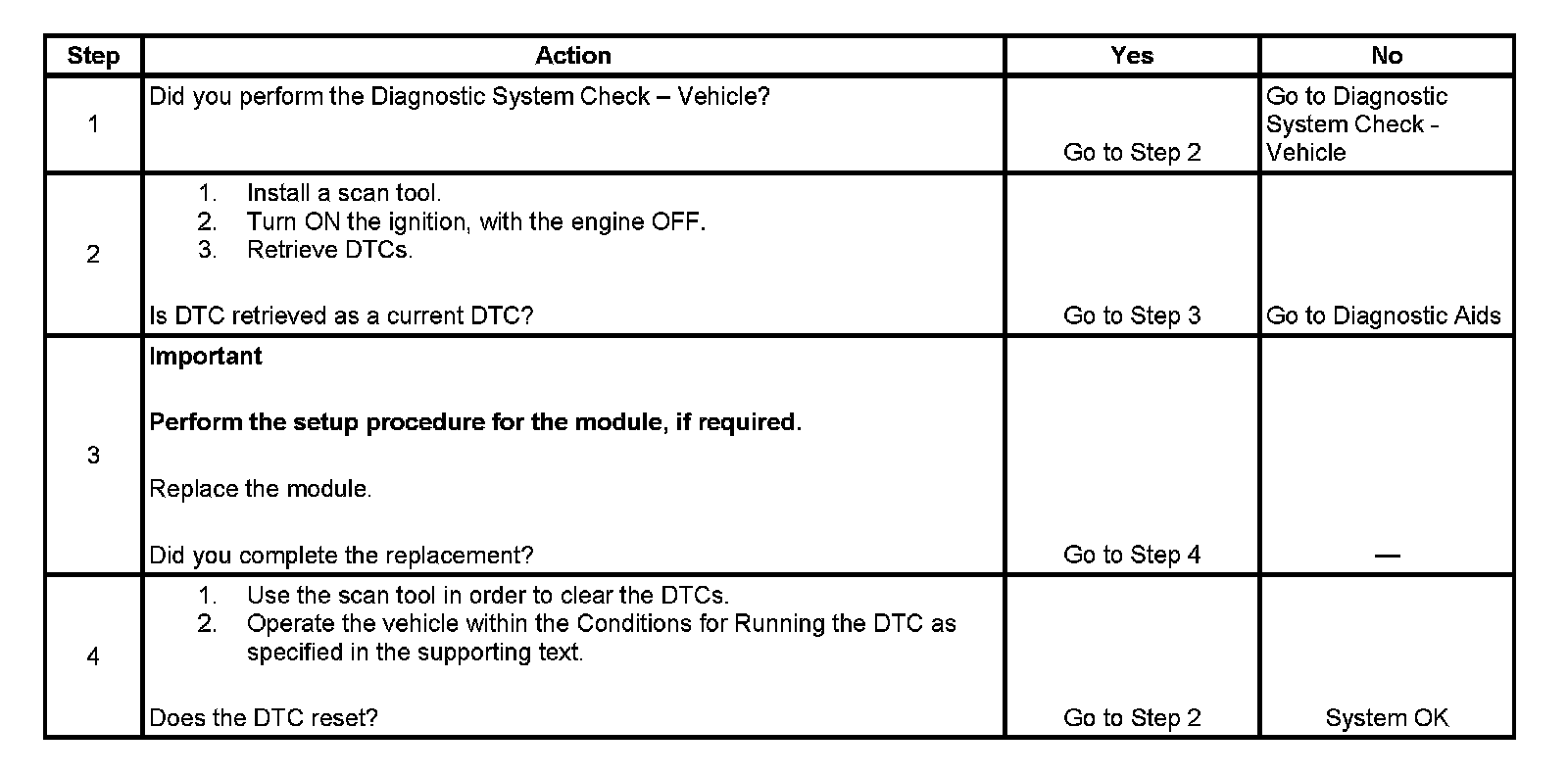 | Step | Action | Yes | No |
|---|---|---|---|
| 1 | Did you perform the Diagnostic System Check – Vehicle? | Go to Step 2 | Go to Diagnostic System Check - Vehicle |
| 2 | 1. Install a scan tool. 2. Turn ON the ignition, with the engine OFF. 3. Retrieve DTCs. Is DTC retrieved as a current DTC? | Go to Step 3 | Go to Diagnostic Aids |
| 3 | **Important** **Perform the setup procedure for the module, if required.** Replace the module. Did you complete the replacement? | Go to Step 4 | — |
| 4 | 1. Use the scan tool in order to clear the DTCs. 2. Operate the vehicle within the Conditions for Running the DTC as specified in the supporting text. Does the DTC reset? | Go to Step 2 | System OK |